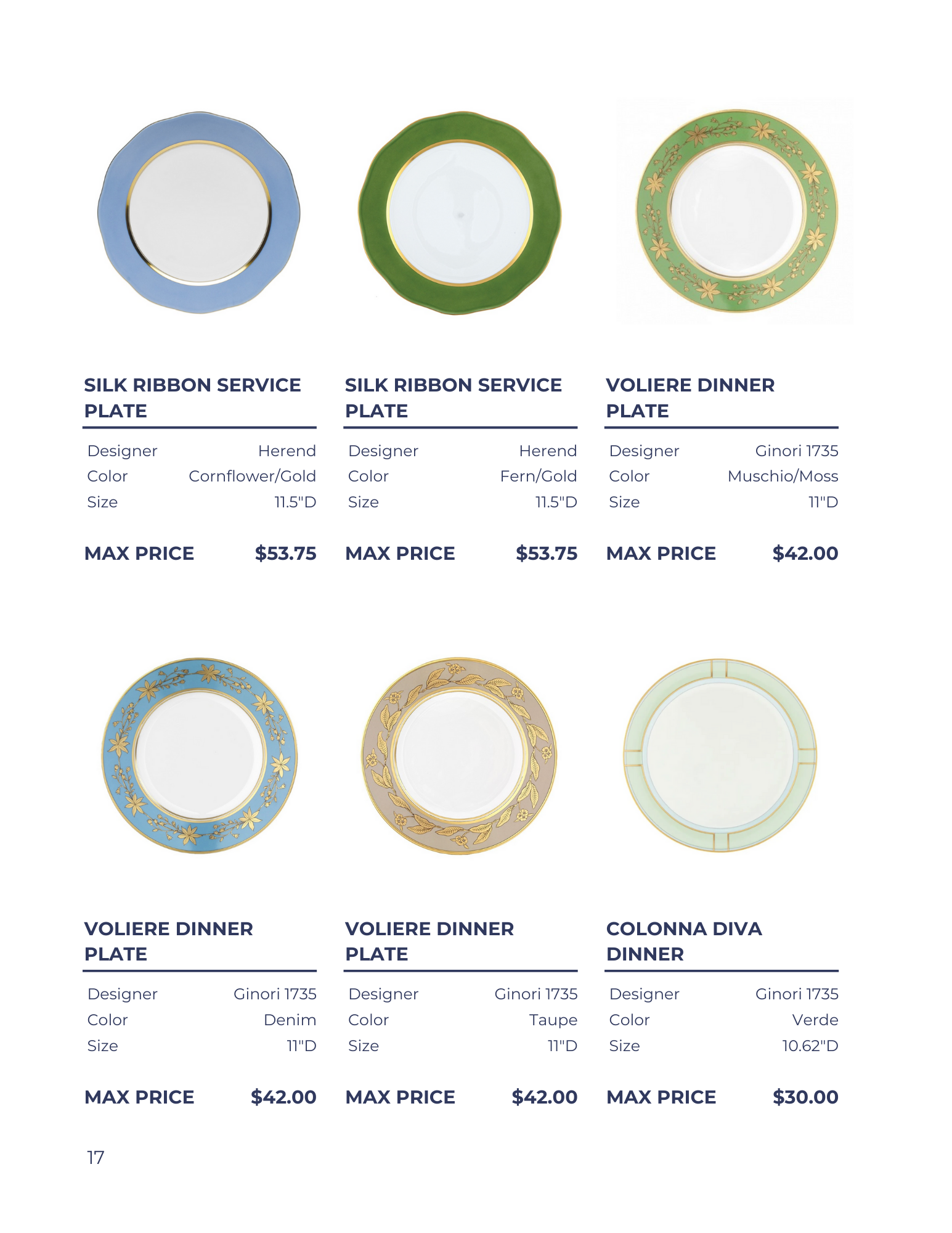 SILK RIBBON SERVICE PLATE

Designer Herend
Color Cornflower/Gold
Size 11.5"D

MAX PRICE $53.75

SILK RIBBON SERVICE PLATE

Designer Herend
Color Fern/Gold
Size 11.5"D

MAX PRICE $53.75

VOLIERE DINNER PLATE

Designer Ginori 1735
Color Muschio/Moss
Size 11"D

MAX PRICE $42.00

VOLIERE DINNER PLATE

Designer Ginori 1735
Color Denim
Size 11"D

MAX PRICE $42.00

VOLIERE DINNER PLATE

Designer Ginori 1735
Color Taupe
Size 11"D

MAX PRICE $42.00

COLONNA DIVA DINNER

Designer Ginori 1735
Color Verde
Size 10.62"D

MAX PRICE $30.00

17